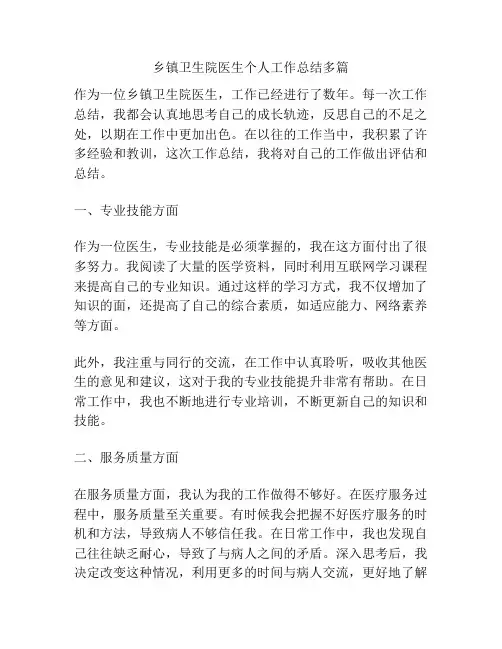 乡镇卫生院医生个人工作总结多篇

作为一位乡镇卫生院医生，工作已经进行了数年。每一次工作总结，我都会认真地思考自己的成长轨迹，反思自己的不足之处，以期在工作中更加出色。在以往的工作当中，我积累了许多经验和教训，这次工作总结，我将对自己的工作做出评估和总结。

一、专业技能方面

作为一位医生，专业技能是必须掌握的，我在这方面付出了很多努力。我阅读了大量的医学资料，同时利用互联网学习课程来提高自己的专业知识。通过这样的学习方式，我不仅增加了知识的面，还提高了自己的综合素质，如适应能力、网络素养等方面。

此外，我注重与同行的交流，在工作中认真聆听，吸收其他医生的意见和建议，这对于我的专业技能提升非常有帮助。在日常工作中，我也不断地进行专业培训，不断更新自己的知识和技能。

二、服务质量方面

在服务质量方面，我认为我的工作做得不够好。在医疗服务过程中，服务质量至关重要。有时候我会把握不好医疗服务的时机和方法，导致病人不够信任我。在日常工作中，我也发现自己往往缺乏耐心，导致了与病人之间的矛盾。深入思考后，我决定改变这种情况，利用更多的时间与病人交流，更好地了解